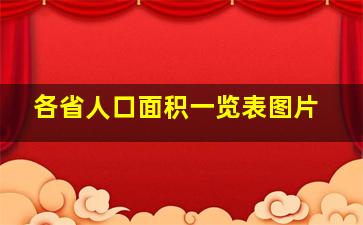 各省人口面积一览表图片